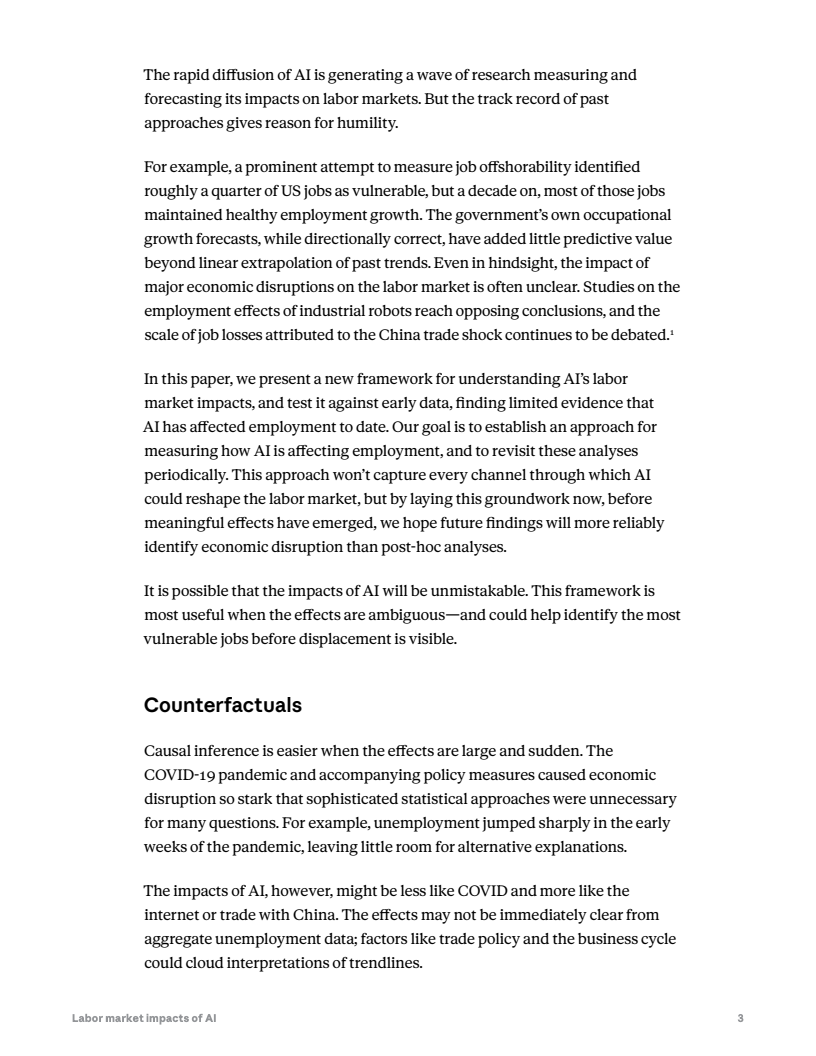 The rapid diffusion of AI is generating a wave of research measuring and forecasting its impacts on labor markets. But the track record of past approaches gives reason for humility.

For example, a prominent attempt to measure job offshorability identified roughly a quarter of US jobs as vulnerable, but a decade on, most of those jobs maintained healthy employment growth. The government's own occupational growth forecasts, while directionally correct, have added little predictive value beyond linear extrapolation of past trends. Even in hindsight, the impact of major economic disruptions on the labor market is often unclear. Studies on the employment effects of industrial robots reach opposing conclusions, and the scale of job losses attributed to the China trade shock continues to be debated.$^1$

In this paper, we present a new framework for understanding AI's labor market impacts, and test it against early data, finding limited evidence that AI has affected employment to date. Our goal is to establish an approach for measuring how AI is affecting employment, and to revisit these analyses periodically. This approach won't capture every channel through which AI could reshape the labor market, but by laying this groundwork now, before meaningful effects have emerged, we hope future findings will more reliably identify economic disruption than post-hoc analyses.

It is possible that the impacts of AI will be unmistakable. This framework is most useful when the effects are ambiguous—and could help identify the most vulnerable jobs before displacement is visible.

Counterfactuals

Causal inference is easier when the effects are large and sudden. The COVID-19 pandemic and accompanying policy measures caused economic disruption so stark that sophisticated statistical approaches were unnecessary for many questions. For example, unemployment jumped sharply in the early weeks of the pandemic, leaving little room for alternative explanations.

The impacts of AI, however, might be less like COVID and more like the internet or trade with China. The effects may not be immediately clear from aggregate unemployment data; factors like trade policy and the business cycle could cloud interpretations of trendlines.

Labor market impacts of AI

3